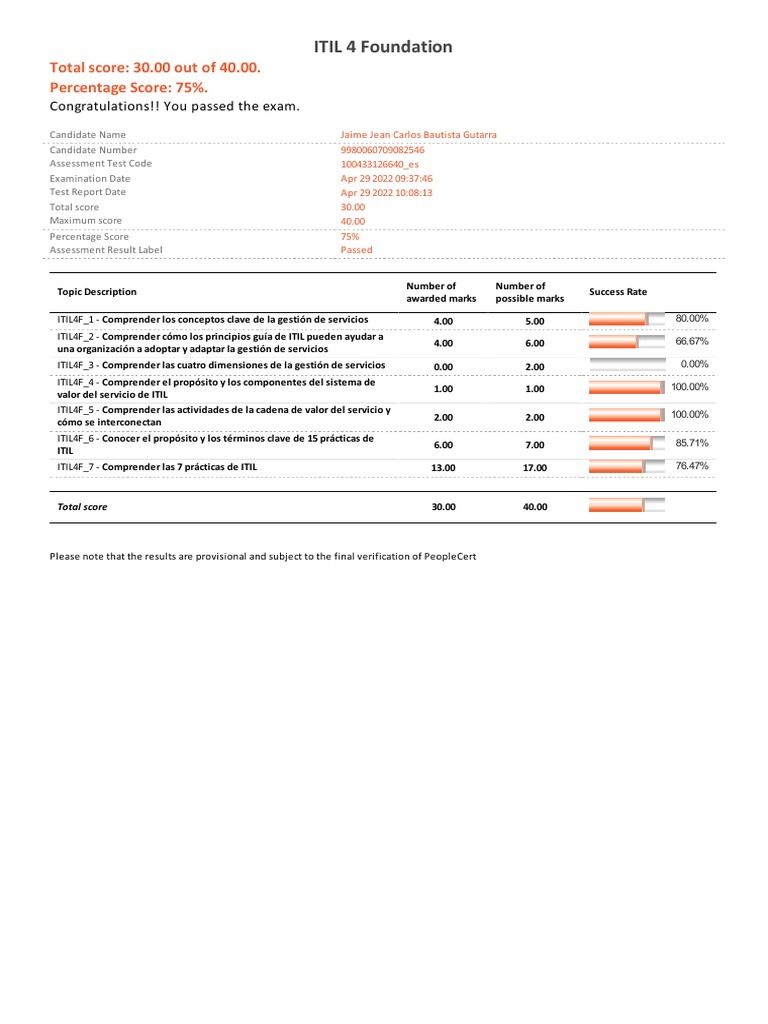 ITIL 4 Foundation

Total score: 30.00 out of 40.00.
Percentage Score: 75%.
Congratulations!! You passed the exam.

| | |
|---|---|
| Candidate Name | Jaime Jean Carlos Bautista Gutarra |
| Candidate Number | 9980060709082546 |
| Assessment Test Code | 100433126640_es |
| Examination Date | Apr 29 2022 09:37:46 |
| Test Report Date | Apr 29 2022 10:08:13 |
| Total score | 30.00 |
| Maximum score | 40.00 |
| Percentage Score | 75% |
| Assessment Result Label | Passed |

| Topic Description | Number of awarded marks | Number of possible marks | Success Rate |
|---|---|---|---|
| ITIL4F_1 - Comprender los conceptos clave de la gestión de servicios | 4.00 | 5.00 | 80.00% |
| ITIL4F_2 - Comprender cómo los principios guía de ITIL pueden ayudar a una organización a adoptar y adaptar la gestión de servicios | 4.00 | 6.00 | 66.67% |
| ITIL4F_3 - Comprender las cuatro dimensiones de la gestión de servicios | 0.00 | 2.00 | 0.00% |
| ITIL4F_4 - Comprender el propósito y los componentes del sistema de valor del servicio de ITIL | 1.00 | 1.00 | 100.00% |
| ITIL4F_5 - Comprender las actividades de la cadena de valor del servicio y cómo se interconectan | 2.00 | 2.00 | 100.00% |
| ITIL4F_6 - Conocer el propósito y los términos clave de 15 prácticas de ITIL | 6.00 | 7.00 | 85.71% |
| ITIL4F_7 - Comprender las 7 prácticas de ITIL | 13.00 | 17.00 | 76.47% |
| Total score | 30.00 | 40.00 | |

Please note that the results are provisional and subject to the final verification of PeopleCert